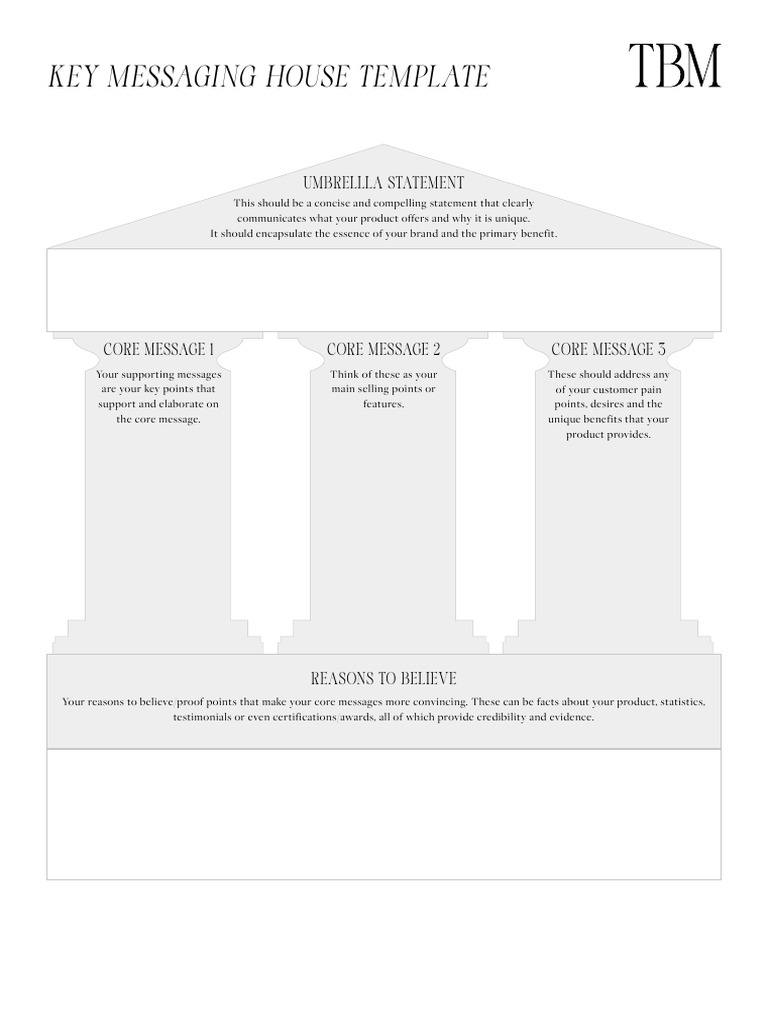 KEY MESSAGING HOUSE TEMPLATE

TBM

UMBRELLLA STATEMENT

This should be a concise and compelling statement that clearly communicates what your product offers and why it is unique. It should encapsulate the essence of your brand and the primary benefit.

CORE MESSAGE 1

Your supporting messages are your key points that support and elaborate on the core message.

CORE MESSAGE 2

Think of these as your main selling points or features.

CORE MESSAGE 3

These should address any of your customer pain points, desires and the unique benefits that your product provides.

REASONS TO BELIEVE

Your reasons to believe/proof points that make your core messages more convincing. These can be facts about your product, statistics, testimonials or even certifications/awards, all of which provide credibility and evidence.